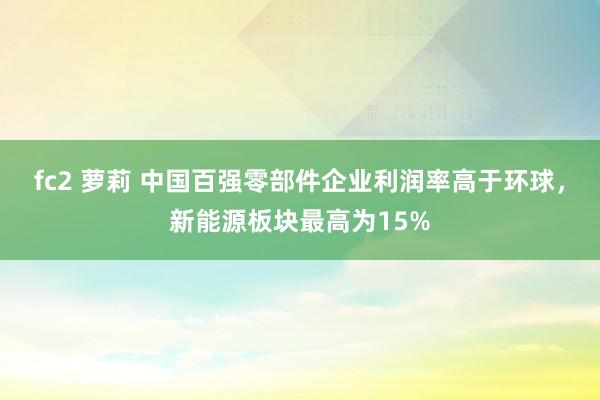 fc2 萝莉 中国百强零部件企业利润率高于环球，新能源板块最高为15%